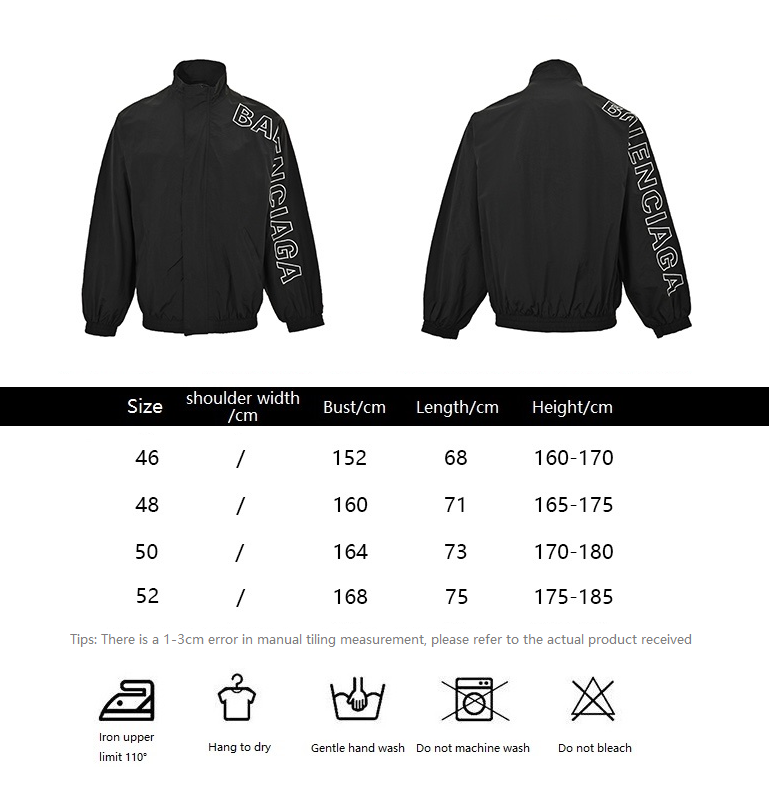 BALENCIAGA

BALENCIAGA

| Size | shoulder width /cm | Bust/cm | Length/cm | Height/cm |
|---|---|---|---|---|
| 46 | / | 152 | 68 | 160-170 |
| 48 | / | 160 | 71 | 165-175 |
| 50 | / | 164 | 73 | 170-180 |
| 52 | / | 168 | 75 | 175-185 |

Tips: There is a 1-3cm error in manual tiling measurement, please refer to the actual product received

Iron upper limit 110°

Hang to dry

Gentle hand wash

Do not machine wash

Do not bleach